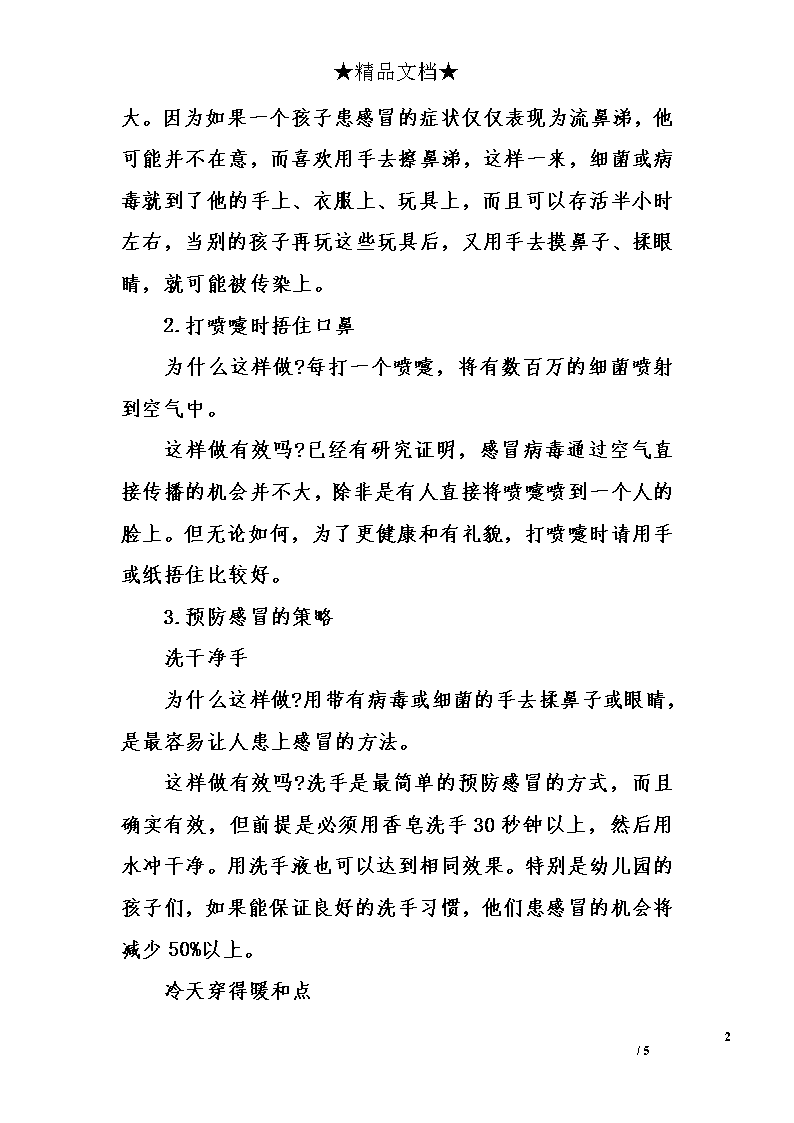 ★精品文档★

大。因为如果一个孩子患感冒的症状仅仅表现为流鼻涕，他可能并不在意，而喜欢用手去擦鼻涕，这样一来，细菌或病毒就到了他的手上、衣服上、玩具上，而且可以存活半小时左右，当别的孩子再玩这些玩具后，又用手去摸鼻子、揉眼睛，就可能被传染上。

2.打喷嚏时捂住口鼻

为什么这样做?每打一个喷嚏，将有数百万的细菌喷射到空气中。

这样做有效吗?已经有研究证明，感冒病毒通过空气直接传播的机会并不大，除非是有人直接将喷嚏喷到一个人的脸上。但无论如何，为了更健康和有礼貌，打喷嚏时请用手或纸捂住比较好。

3.预防感冒的策略

洗干净手

为什么这样做?用带有病毒或细菌的手去揉鼻子或眼睛，是最容易让人患上感冒的方法。

这样做有效吗?洗手是最简单的预防感冒的方式，而且确实有效，但前提是必须用香皂洗手30秒钟以上，然后用水冲干净。用洗手液也可以达到相同效果。特别是幼儿园的孩子们，如果能保证良好的洗手习惯，他们患感冒的机会将减少50%以上。

冷天穿得暖和点

2

/ 5